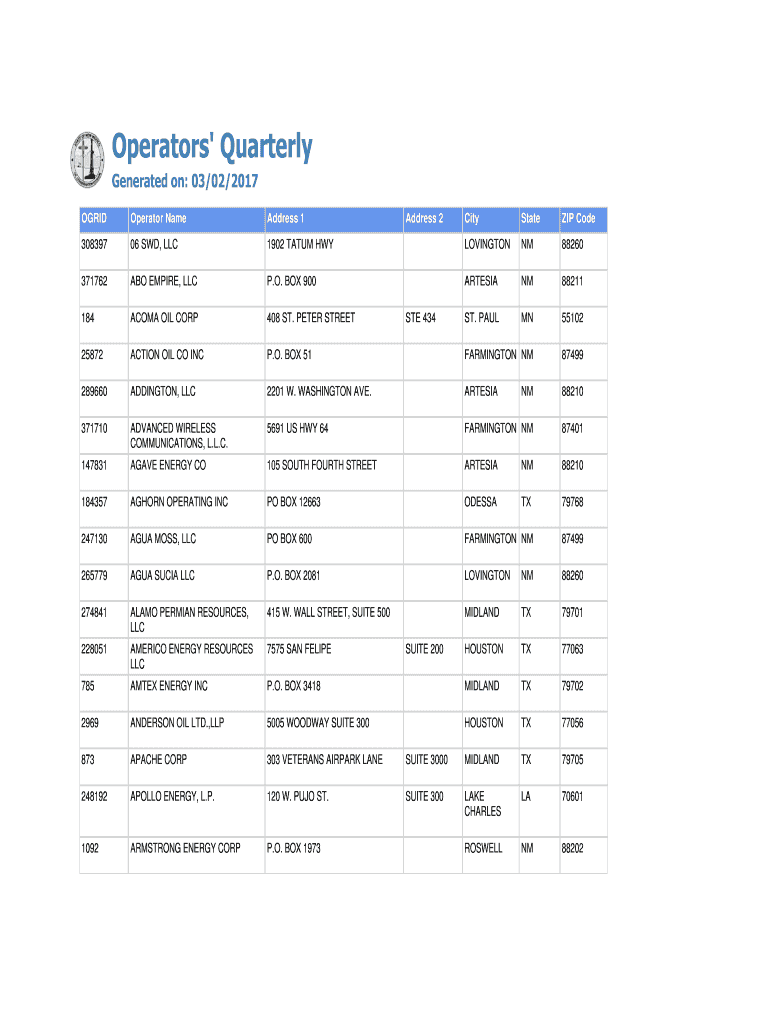 Operators' Quarterly

Generated on: 03/02/2017

| OGRID | Operator Name | Address 1 | Address 2 | City | State | ZIP Code |
|---|---|---|---|---|---|---|
| 308397 | 06 SWD, LLC | 1902 TATUM HWY | | LOVINGTON | NM | 88260 |
| 371762 | ABO EMPIRE, LLC | P.O. BOX 900 | | ARTESIA | NM | 88211 |
| 184 | ACOMA OIL CORP | 408 ST. PETER STREET | STE 434 | ST. PAUL | MN | 55102 |
| 25872 | ACTION OIL CO INC | P.O. BOX 51 | | FARMINGTON | NM | 87499 |
| 289660 | ADDINGTON, LLC | 2201 W. WASHINGTON AVE. | | ARTESIA | NM | 88210 |
| 371710 | ADVANCED WIRELESS COMMUNICATIONS, L.L.C. | 5691 US HWY 64 | | FARMINGTON | NM | 87401 |
| 147831 | AGAVE ENERGY CO | 105 SOUTH FOURTH STREET | | ARTESIA | NM | 88210 |
| 184357 | AGHORN OPERATING INC | PO BOX 12663 | | ODESSA | TX | 79768 |
| 247130 | AGUA MOSS, LLC | PO BOX 600 | | FARMINGTON | NM | 87499 |
| 265779 | AGUA SUCIA LLC | P.O. BOX 2081 | | LOVINGTON | NM | 88260 |
| 274841 | ALAMO PERMIAN RESOURCES, LLC | 415 W. WALL STREET, SUITE 500 | | MIDLAND | TX | 79701 |
| 228051 | AMERICO ENERGY RESOURCES LLC | 7575 SAN FELIPE | SUITE 200 | HOUSTON | TX | 77063 |
| 785 | AMTEX ENERGY INC | P.O. BOX 3418 | | MIDLAND | TX | 79702 |
| 2969 | ANDERSON OIL LTD.,LLP | 5005 WOODWAY SUITE 300 | | HOUSTON | TX | 77056 |
| 873 | APACHE CORP | 303 VETERANS AIRPARK LANE | SUITE 3000 | MIDLAND | TX | 79705 |
| 248192 | APOLLO ENERGY, L.P. | 120 W. PUJO ST. | SUITE 300 | LAKE CHARLES | LA | 70601 |
| 1092 | ARMSTRONG ENERGY CORP | P.O. BOX 1973 | | ROSWELL | NM | 88202 |